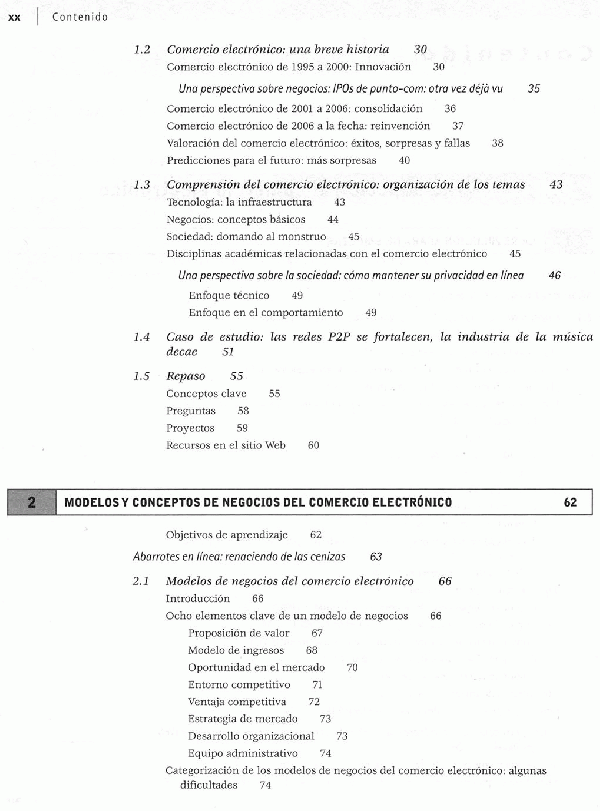 xx | Contenido

1.2 Comercio electrónico: una breve historia 30
Comercio electrónico de 1995 a 2000: Innovación 30
Una perspectiva sobre negocios: IPOs de punto-com: otra vez déjà vu 35
Comercio electrónico de 2001 a 2006: consolidación 36
Comercio electrónico de 2006 a la fecha: reinvención 37
Valoración del comercio electrónico: éxitos, sorpresas y fallas 38
Predicciones para el futuro: más sorpresas 40

1.3 Comprensión del comercio electrónico: organización de los temas 43
Tecnología: la infraestructura 43
Negocios: conceptos básicos 44
Sociedad: domando al monstruo 45
Disciplinas académicas relacionadas con el comercio electrónico 45
Una perspectiva sobre la sociedad: cómo mantener su privacidad en línea 46
Enfoque técnico 49
Enfoque en el comportamiento 49

1.4 Caso de estudio: las redes P2P se fortalecen, la industria de la música decae 51

1.5 Repaso 55
Conceptos clave 55
Preguntas 58
Proyectos 59
Recursos en el sitio Web 60

2 MODELOS Y CONCEPTOS DE NEGOCIOS DEL COMERCIO ELECTRÓNICO 62

Objetivos de aprendizaje 62
Abarrotes en línea: renaciendo de las cenizas 63

2.1 Modelos de negocios del comercio electrónico 66
Introducción 66
Ocho elementos clave de un modelo de negocios 66
Proposición de valor 67
Modelo de ingresos 68
Oportunidad en el mercado 70
Entorno competitivo 71
Ventaja competitiva 72
Estrategia de mercado 73
Desarrollo organizacional 73
Equipo administrativo 74
Categorización de los modelos de negocios del comercio electrónico: algunas dificultades 74